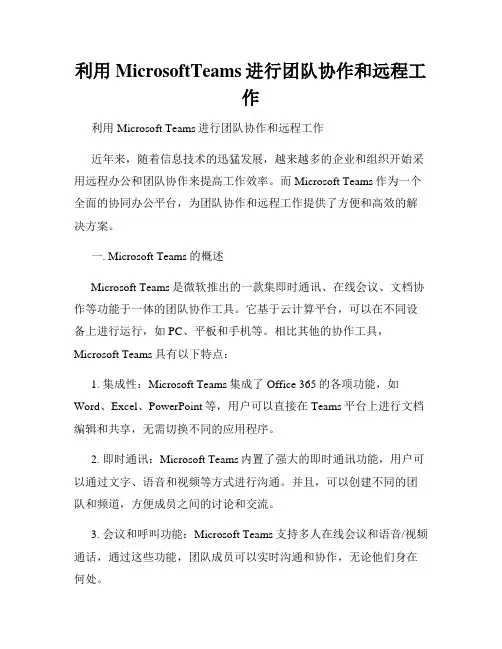 利用 MicrosoftTeams 进行团队协作和远程工作

利用 Microsoft Teams 进行团队协作和远程工作

近年来，随着信息技术的迅猛发展，越来越多的企业和组织开始采用远程办公和团队协作来提高工作效率。而 Microsoft Teams 作为一个全面的协同办公平台，为团队协作和远程工作提供了方便和高效的解决方案。

一. Microsoft Teams 的概述

Microsoft Teams 是微软推出的一款集即时通讯、在线会议、文档协作等功能于一体的团队协作工具。它基于云计算平台，可以在不同设备上进行运行，如 PC、平板和手机等。相比其他的协作工具，Microsoft Teams 具有以下特点：

1. 集成性：Microsoft Teams 集成了 Office 365 的各项功能，如 Word、Excel、PowerPoint 等，用户可以直接在 Teams 平台上进行文档编辑和共享，无需切换不同的应用程序。

2. 即时通讯：Microsoft Teams 内置了强大的即时通讯功能，用户可以通过文字、语音和视频等方式进行沟通。并且，可以创建不同的团队和频道，方便成员之间的讨论和交流。

3. 会议和呼叫功能：Microsoft Teams 支持多人在线会议和语音/视频通话，通过这些功能，团队成员可以实时沟通和协作，无论他们身在何处。